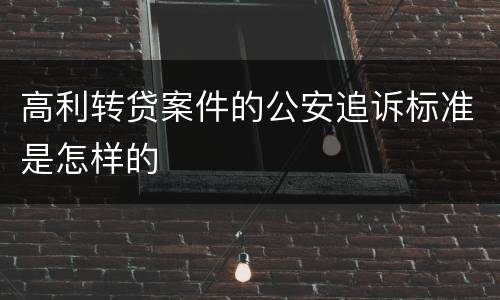 高利转贷案件的公安追诉标准是怎样的